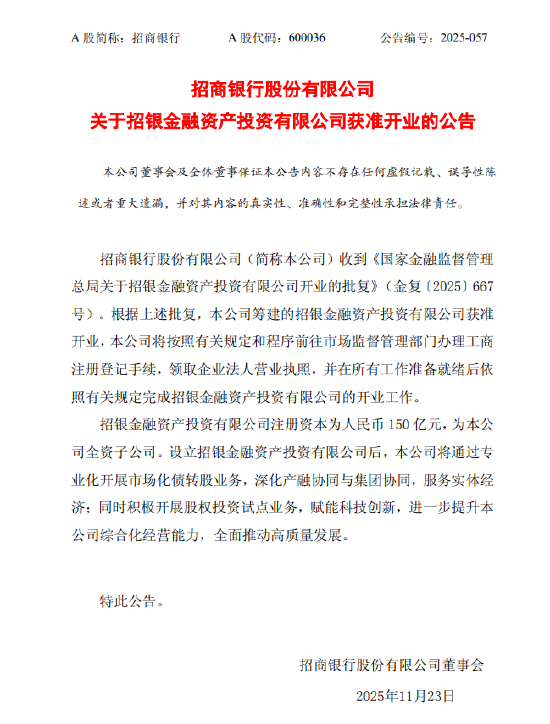 A 股简称：招商银行　　A 股代码：600036　　公告编号：2025-057

招商银行股份有限公司
关于招银金融资产投资有限公司获准开业的公告

本公司董事会及全体董事保证本公告内容不存在任何虚假记载、误导性陈述或者重大遗漏，并对其内容的真实性、准确性和完整性承担法律责任。

招商银行股份有限公司（简称本公司）收到《国家金融监督管理总局关于招银金融资产投资有限公司开业的批复》（金复〔2025〕667号）。根据上述批复，本公司筹建的招银金融资产投资有限公司获准开业，本公司将按照有关规定和程序前往市场监督管理部门办理工商注册登记手续，领取企业法人营业执照，并在所有工作准备就绪后依照有关规定完成招银金融资产投资有限公司的开业工作。

招银金融资产投资有限公司注册资本为人民币 150 亿元，为本公司全资子公司。设立招银金融资产投资有限公司后，本公司将通过专业化开展市场化债转股业务，深化产融协同与集团协同，服务实体经济；同时积极开展股权投资试点业务，赋能科技创新，进一步提升本公司综合化经营能力，全面推动高质量发展。

特此公告。

招商银行股份有限公司董事会
2025年11月23日